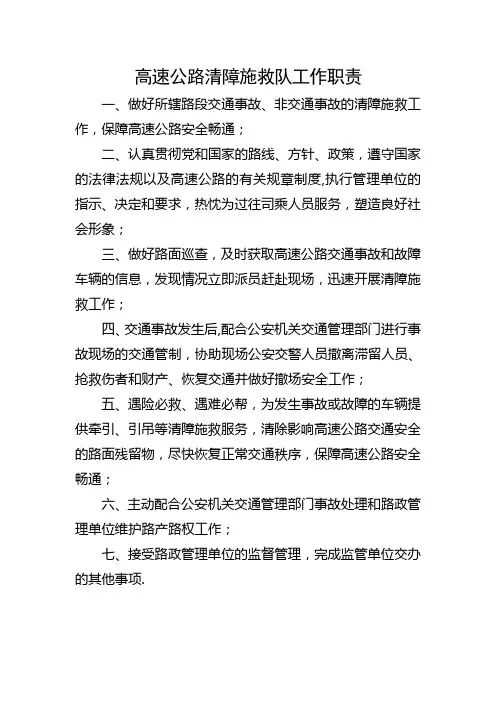 高速公路清障施救队工作职责

一、做好所辖路段交通事故、非交通事故的清障施救工作，保障高速公路安全畅通；

二、认真贯彻党和国家的路线、方针、政策，遵守国家的法律法规以及高速公路的有关规章制度,执行管理单位的指示、决定和要求，热忱为过往司乘人员服务，塑造良好社会形象；

三、做好路面巡查，及时获取高速公路交通事故和故障车辆的信息，发现情况立即派员赶赴现场，迅速开展清障施救工作；

四、交通事故发生后,配合公安机关交通管理部门进行事故现场的交通管制，协助现场公安交警人员撤离滞留人员、抢救伤者和财产、恢复交通并做好撤场安全工作；

五、遇险必救、遇难必帮，为发生事故或故障的车辆提供牵引、引吊等清障施救服务，清除影响高速公路交通安全的路面残留物，尽快恢复正常交通秩序，保障高速公路安全畅通；

六、主动配合公安机关交通管理部门事故处理和路政管理单位维护路产路权工作；

七、接受路政管理单位的监督管理，完成监管单位交办的其他事项.